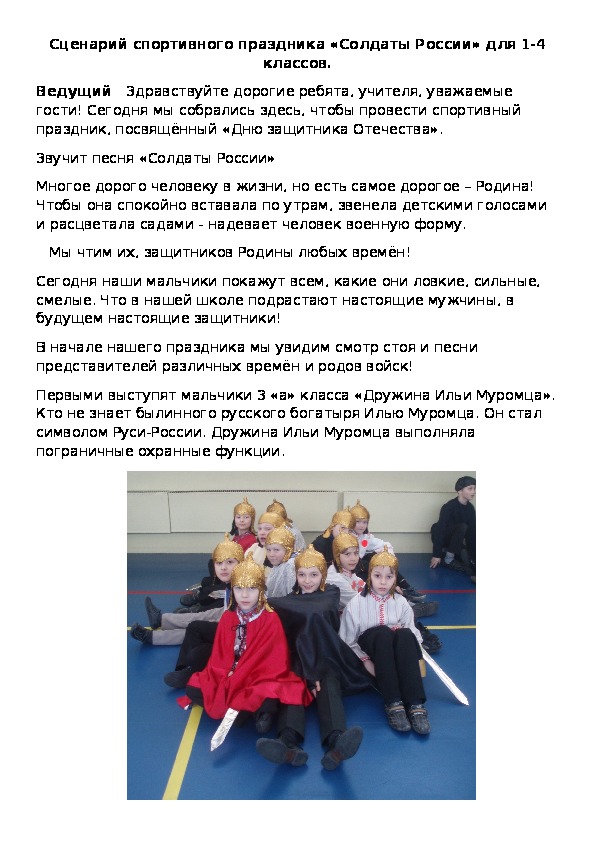 Сценарий спортивного праздника «Солдаты России» для 1-4 классов.

Ведущий Здравствуйте дорогие ребята, учителя, уважаемые гости! Сегодня мы собрались здесь, чтобы провести спортивный праздник, посвящённый «Дню защитника Отечества».

Звучит песня «Солдаты России»

Многое дорого человеку в жизни, но есть самое дорогое – Родина! Чтобы она спокойно вставала по утрам, звенела детскими голосами и расцветала садами - надевает человек военную форму.

Мы чтим их, защитников Родины любых времён!

Сегодня наши мальчики покажут всем, какие они ловкие, сильные, смелые. Что в нашей школе подрастают настоящие мужчины, в будущем настоящие защитники!

В начале нашего праздника мы увидим смотр стоя и песни представителей различных времён и родов войск!

Первыми выступят мальчики 3 «а» класса «Дружина Ильи Муромца». Кто не знает былинного русского богатыря Илью Муромца. Он стал символом Руси-России. Дружина Ильи Муромца выполняла пограничные охранные функции.